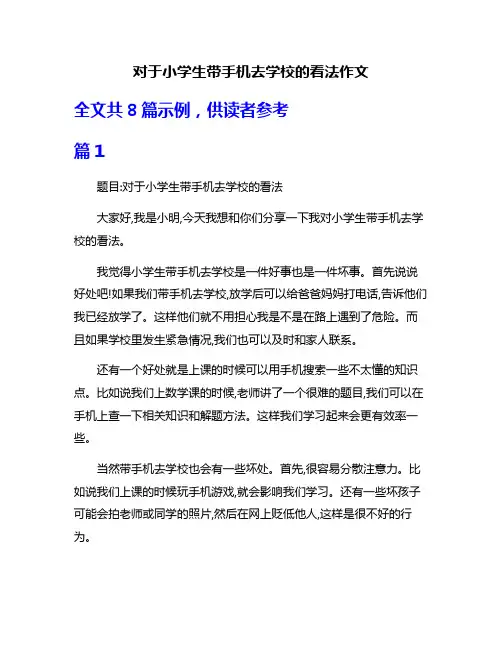 对于小学生带手机去学校的看法作文

全文共 8 篇示例，供读者参考

篇 1

题目:对于小学生带手机去学校的看法

大家好,我是小明,今天我想和你们分享一下我对小学生带手机去学校的看法。

我觉得小学生带手机去学校是一件好事也是一件坏事。首先说说好处吧!如果我们带手机去学校,放学后可以给爸爸妈妈打电话,告诉他们我已经放学了。这样他们就不用担心我是不是在路上遇到了危险。而且如果学校里发生紧急情况,我们也可以及时和家人联系。

还有一个好处就是上课的时候可以用手机搜索一些不太懂的知识点。比如说我们上数学课的时候,老师讲了一个很难的题目,我们可以在手机上查一下相关知识和解题方法。这样我们学习起来会更有效率一些。

当然带手机去学校也会有一些坏处。首先,很容易分散注意力。比如说我们上课的时候玩手机游戏,就会影响我们学习。还有一些坏孩子可能会拍老师或同学的照片,然后在网上贬低他人,这样是很不好的行为。